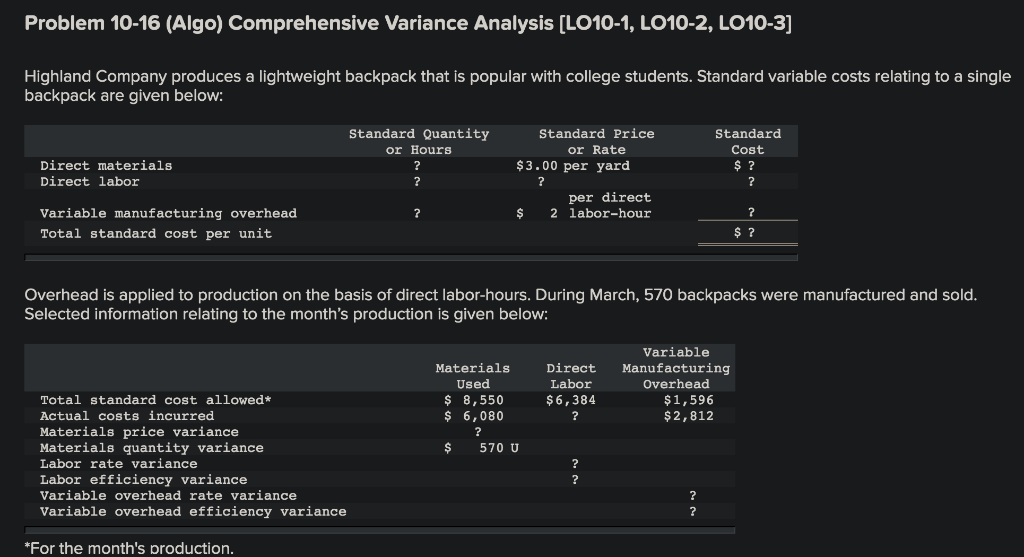 Problem 10-16 (Algo) Comprehensive Variance Analysis [LO10-1, LO10-2, LO10-3]

Highland Company produces a lightweight backpack that is popular with college students. Standard variable costs relating to a single backpack are given below:

|  | Standard Quantity or Hours | Standard Price or Rate | Standard Cost |
|---|---|---|---|
| Direct materials | ? | $3.00 per yard | $ ? |
| Direct labor | ? | ? | ? |
| Variable manufacturing overhead | ? | $ 2 per direct labor-hour | ? |
| Total standard cost per unit |  |  | $ ? |

Overhead is applied to production on the basis of direct labor-hours. During March, 570 backpacks were manufactured and sold. Selected information relating to the month's production is given below:

|  | Materials Used | Direct Labor | Variable Manufacturing Overhead |
|---|---|---|---|
| Total standard cost allowed* | $ 8,550 | $6,384 | $1,596 |
| Actual costs incurred | $ 6,080 | ? | $2,812 |
| Materials price variance | ? |  |  |
| Materials quantity variance | $ 570 U |  |  |
| Labor rate variance |  | ? |  |
| Labor efficiency variance |  | ? |  |
| Variable overhead rate variance |  |  | ? |
| Variable overhead efficiency variance |  |  | ? |

*For the month's production.